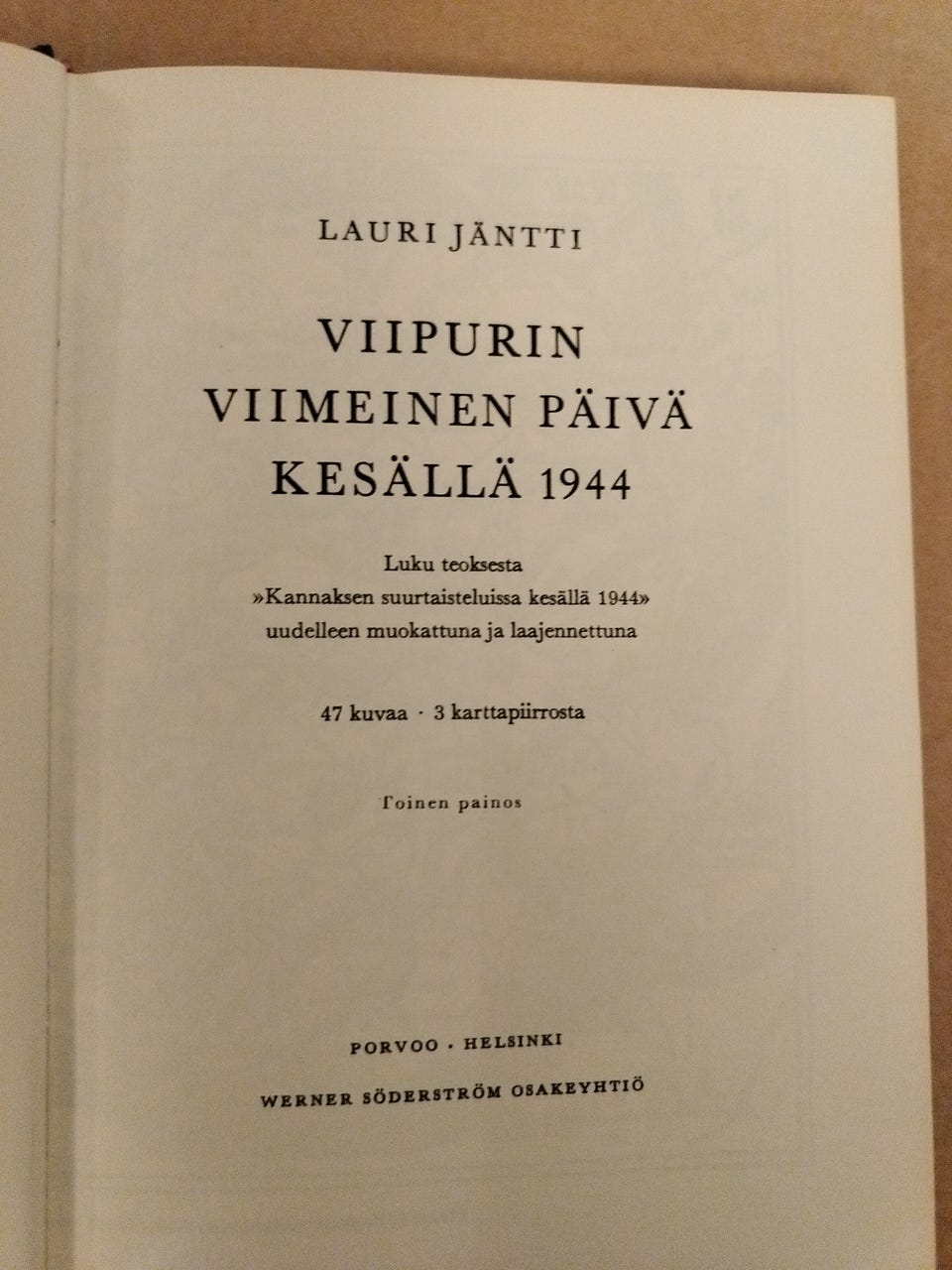 LAURI JÄNTTI

VIIPURIN
VIIMEINEN PÄIVÄ
KESÄLLÄ 1944

Luku teoksesta
»Kannaksen suurtaisteluissa kesällä 1944»
uudelleen muokattuna ja laajennettuna

47 kuvaa · 3 karttapiirrosta

Toinen painos

PORVOO · HELSINKI

WERNER SÖDERSTRÖM OSAKEYHTIÖ